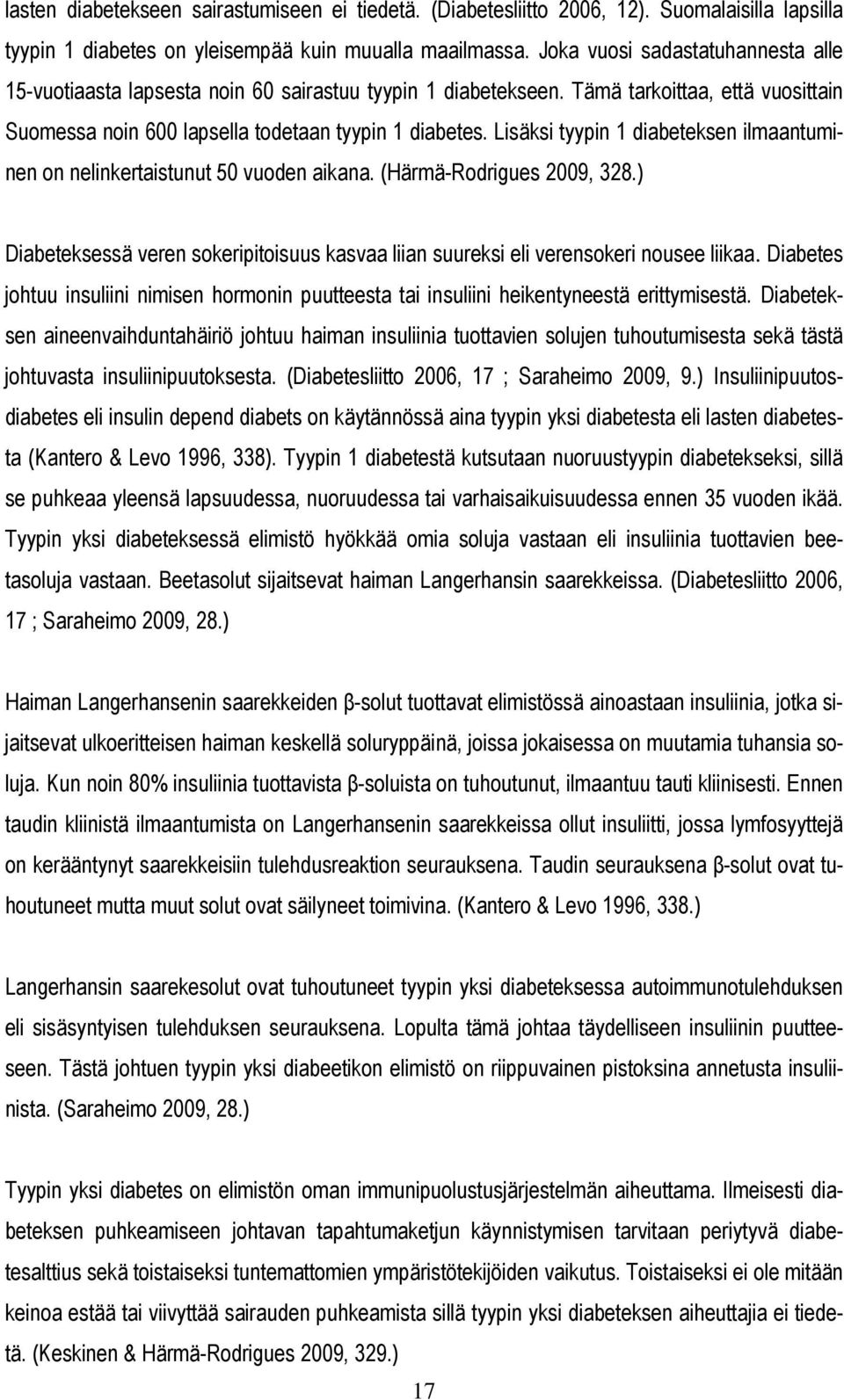 lasten diabetekseen sairastumiseen ei tiedetä. (Diabetesliitto 2006, 12). Suomalaisilla lapsilla tyypin 1 diabetes on yleisempää kuin muualla maailmassa. Joka vuosi sadastatuhannesta alle 15-vuotiaasta lapsesta noin 60 sairastuu tyypin 1 diabetekseen. Tämä tarkoittaa, että vuosittain Suomessa noin 600 lapsella todetaan tyypin 1 diabetes. Lisäksi tyypin 1 diabeteksen ilmaantuminen on nelinkertaistunut 50 vuoden aikana. (Härmä-Rodrigues 2009, 328.)

Diabeteksessä veren sokeripitoisuus kasvaa liian suureksi eli verensokeri nousee liikaa. Diabetes johtuu insuliini nimisen hormonin puutteesta tai insuliini heikentyneestä erittymisestä. Diabeteksen aineenvaihduntahäiriö johtuu haiman insuliinia tuottavien solujen tuhoutumisesta sekä tästä johtuvasta insuliinipuutoksesta. (Diabetesliitto 2006, 17 ; Saraheimo 2009, 9.) Insuliinipuutosdiabetes eli insulin depend diabets on käytännössä aina tyypin yksi diabetesta eli lasten diabetesta (Kantero & Levo 1996, 338). Tyypin 1 diabetestä kutsutaan nuoruustyypin diabetekseksi, sillä se puhkeaa yleensä lapsuudessa, nuoruudessa tai varhaisaikuisuudessa ennen 35 vuoden ikää. Tyypin yksi diabeteksessä elimistö hyökkää omia soluja vastaan eli insuliinia tuottavien beetasoluja vastaan. Beetasolut sijaitsevat haiman Langerhansin saarekkeissa. (Diabetesliitto 2006, 17 ; Saraheimo 2009, 28.)

Haiman Langerhansenin saarekkeiden β-solut tuottavat elimistössä ainoastaan insuliinia, jotka sijaitsevat ulkoeritteisen haiman keskellä soluryppäinä, joissa jokaisessa on muutamia tuhansia soluja. Kun noin 80% insuliinia tuottavista β-soluista on tuhoutunut, ilmaantuu tauti kliinisesti. Ennen taudin kliinistä ilmaantumista on Langerhansenin saarekkeissa ollut insuliitti, jossa lymfosyyttejä on kerääntynyt saarekkeisiin tulehdusreaktion seurauksena. Taudin seurauksena β-solut ovat tuhoutuneet mutta muut solut ovat säilyneet toimivina. (Kantero & Levo 1996, 338.)

Langerhansin saarekesolut ovat tuhoutuneet tyypin yksi diabeteksessa autoimmunotulehduksen eli sisäsyntyisen tulehduksen seurauksena. Lopulta tämä johtaa täydelliseen insuliinin puutteeseen. Tästä johtuen tyypin yksi diabeetikon elimistö on riippuvainen pistoksina annetusta insuliinista. (Saraheimo 2009, 28.)

Tyypin yksi diabetes on elimistön oman immunipuolustusjärjestelmän aiheuttama. Ilmeisesti diabeteksen puhkeamiseen johtavan tapahtumaketjun käynnistymisen tarvitaan periytyvä diabetesalttius sekä toistaiseksi tuntemattomien ympäristötekijöiden vaikutus. Toistaiseksi ei ole mitään keinoa estää tai viivyttää sairauden puhkeamista sillä tyypin yksi diabeteksen aiheuttajia ei tiedetä. (Keskinen & Härmä-Rodrigues 2009, 329.)

17